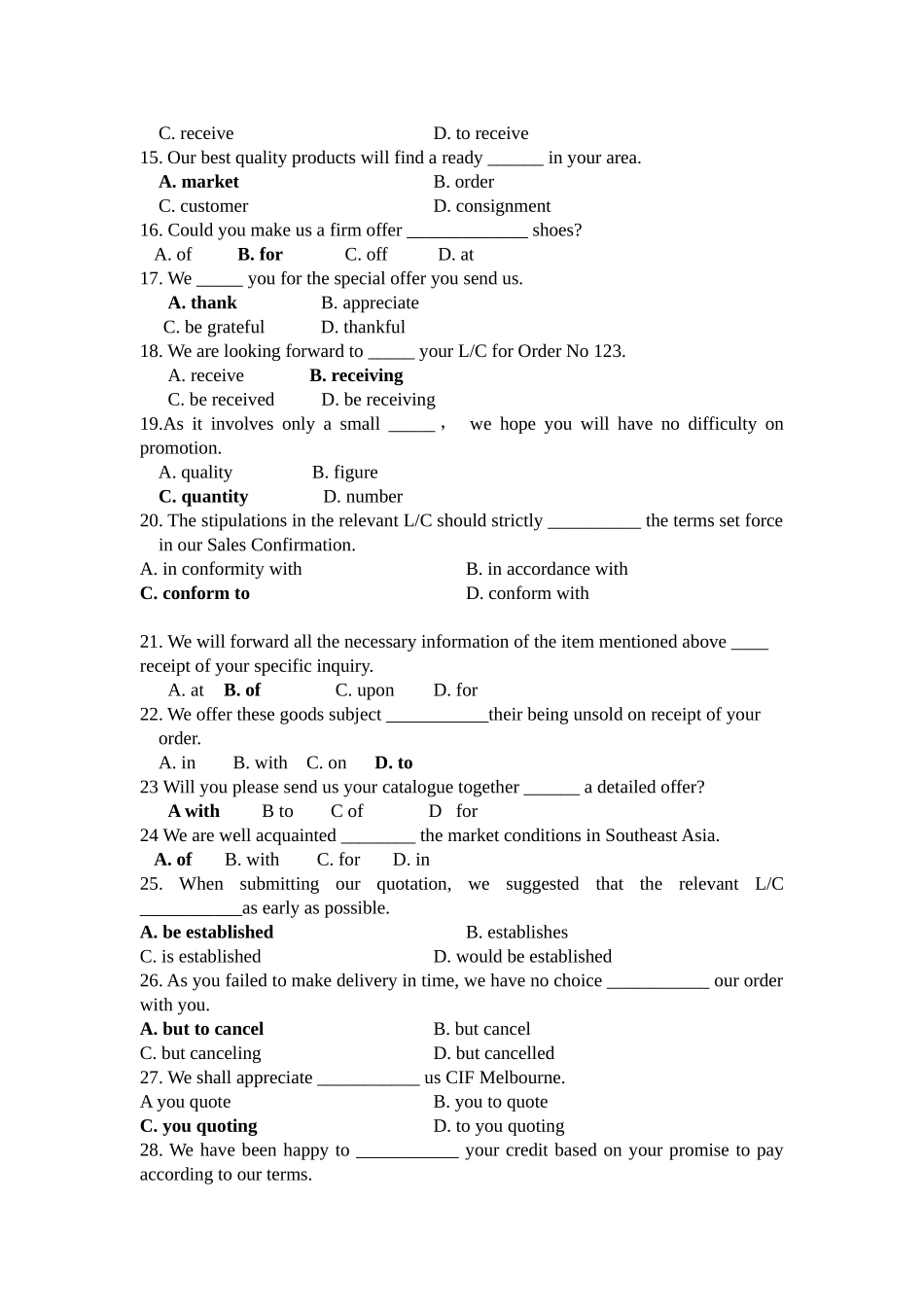 C. receive D. to receive

15. Our best quality products will find a ready ______ in your area.

A. market B. order

C. customer D. consignment

16. Could you make us a firm offer _____________ shoes?

A. of B. for C. off D. at

17. We _____ you for the special offer you send us.

A. thank B. appreciate

C. be grateful D. thankful

18. We are looking forward to _____ your L/C for Order No 123.

A. receive B. receiving

C. be received D. be receiving

19.As it involves only a small _____， we hope you will have no difficulty on promotion.

A. quality B. figure

C. quantity D. number

20. The stipulations in the relevant L/C should strictly __________ the terms set force in our Sales Confirmation.

A. in conformity with B. in accordance with

C. conform to D. conform with

21. We will forward all the necessary information of the item mentioned above ____ receipt of your specific inquiry.

A. at B. of C. upon D. for

22. We offer these goods subject ___________their being unsold on receipt of your order.

A. in B. with C. on D. to

23 Will you please send us your catalogue together ______ a detailed offer?

A with B to C of D for

24 We are well acquainted ________ the market conditions in Southeast Asia.

A. of B. with C. for D. in

25. When submitting our quotation, we suggested that the relevant L/C ___________as early as possible.

A. be established B. establishes

C. is established D. would be established

26. As you failed to make delivery in time, we have no choice ___________ our order with you.

A. but to cancel B. but cancel

C. but canceling D. but cancelled

27. We shall appreciate ___________ us CIF Melbourne.

A you quote B. you to quote

C. you quoting D. to you quoting

28. We have been happy to ___________ your credit based on your promise to pay according to our terms.